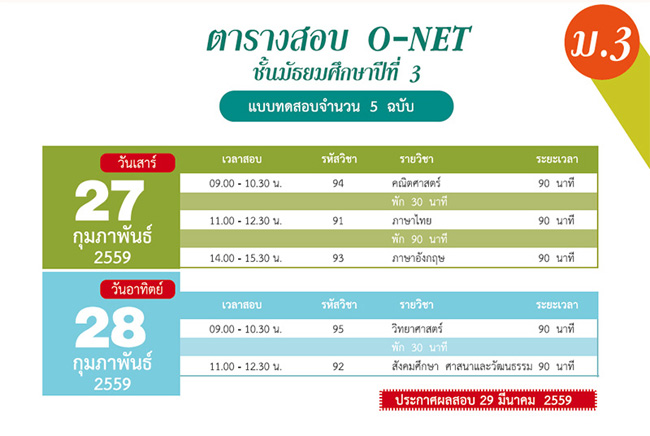 ตารางสอบ O-NET
ชั้นมัธยมศึกษาปีที่ 3

ม.3

แบบทดสอบจำนวน 5 ฉบับ

วันเสาร์
27
กุมภาพันธ์
2559

| เวลาสอบ | รหัสวิชา | รายวิชา | ระยะเวลา |
|---|---|---|---|
| 09.00 - 10.30 น. | 94 | คณิตศาสตร์ | 90 นาที |
| | | พัก 30 นาที | |
| 11.00 - 12.30 น. | 91 | ภาษาไทย | 90 นาที |
| | | พัก 90 นาที | |
| 14.00 - 15.30 น. | 93 | ภาษาอังกฤษ | 90 นาที |

วันอาทิตย์
28
กุมภาพันธ์
2559

| เวลาสอบ | รหัสวิชา | รายวิชา | ระยะเวลา |
|---|---|---|---|
| 09.00 - 10.30 น. | 95 | วิทยาศาสตร์ | 90 นาที |
| | | พัก 30 นาที | |
| 11.00 - 12.30 น. | 92 | สังคมศึกษา ศาสนาและวัฒนธรรม | 90 นาที |

ประกาศผลสอบ 29 มีนาคม 2559